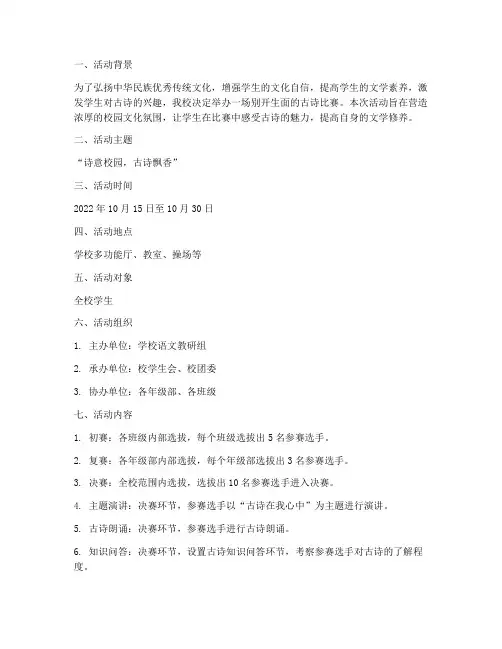 一、活动背景

为了弘扬中华民族优秀传统文化，增强学生的文化自信，提高学生的文学素养，激发学生对古诗的兴趣，我校决定举办一场别开生面的古诗比赛。本次活动旨在营造浓厚的校园文化氛围，让学生在比赛中感受古诗的魅力，提高自身的文学修养。

二、活动主题

“诗意校园，古诗飘香”

三、活动时间

2022 年 10 月 15 日至 10 月 30 日

四、活动地点

学校多功能厅、教室、操场等

五、活动对象

全校学生

六、活动组织

1. 主办单位：学校语文教研组

2. 承办单位：校学生会、校团委

3. 协办单位：各年级部、各班级

七、活动内容

1. 初赛：各班级内部选拔，每个班级选拔出 5 名参赛选手。

2. 复赛：各年级部内部选拔，每个年级部选拔出 3 名参赛选手。

3. 决赛：全校范围内选拔，选拔出 10 名参赛选手进入决赛。

4. 主题演讲：决赛环节，参赛选手以“古诗在我心中”为主题进行演讲。

5. 古诗朗诵：决赛环节，参赛选手进行古诗朗诵。

6. 知识问答：决赛环节，设置古诗知识问答环节，考察参赛选手对古诗的了解程度。